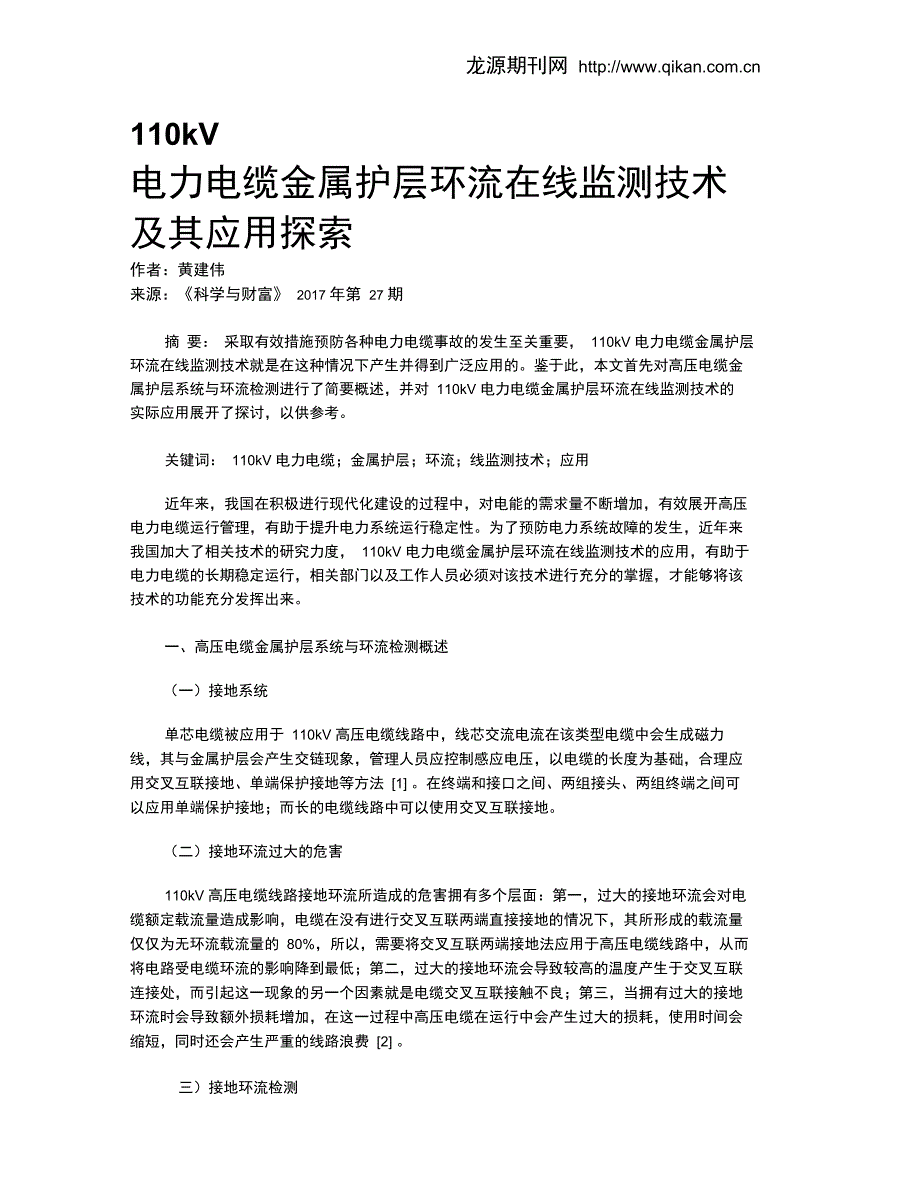 龙源期刊网 http://www.qikan.com.cn

110kV
电力电缆金属护层环流在线监测技术及其应用探索

作者：黄建伟
来源：《科学与财富》 2017 年第 27 期

摘 要： 采取有效措施预防各种电力电缆事故的发生至关重要， 110kV 电力电缆金属护层环流在线监测技术就是在这种情况下产生并得到广泛应用的。鉴于此，本文首先对高压电缆金属护层系统与环流检测进行了简要概述，并对 110kV 电力电缆金属护层环流在线监测技术的实际应用展开了探讨，以供参考。

关键词： 110kV 电力电缆；金属护层；环流；线监测技术；应用

近年来，我国在积极进行现代化建设的过程中，对电能的需求量不断增加，有效展开高压电力电缆运行管理，有助于提升电力系统运行稳定性。为了预防电力系统故障的发生，近年来我国加大了相关技术的研究力度， 110kV 电力电缆金属护层环流在线监测技术的应用，有助于电力电缆的长期稳定运行，相关部门以及工作人员必须对该技术进行充分的掌握，才能够将该技术的功能充分发挥出来。

一、高压电缆金属护层系统与环流检测概述

（一）接地系统

单芯电缆被应用于 110kV 高压电缆线路中，线芯交流电流在该类型电缆中会生成磁力线，其与金属护层会产生交链现象，管理人员应控制感应电压，以电缆的长度为基础，合理应用交叉互联接地、单端保护接地等方法 [1] 。在终端和接口之间、两组接头、两组终端之间可以应用单端保护接地；而长的电缆线路中可以使用交叉互联接地。

（二）接地环流过大的危害

110kV 高压电缆线路接地环流所造成的危害拥有多个层面：第一，过大的接地环流会对电缆额定载流量造成影响，电缆在没有进行交叉互联两端直接接地的情况下，其所形成的载流量仅仅为无环流载流量的 80%，所以，需要将交叉互联两端接地法应用于高压电缆线路中，从而将电路受电缆环流的影响降到最低；第二，过大的接地环流会导致较高的温度产生于交叉互联连接处，而引起这一现象的另一个因素就是电缆交叉互联接触不良；第三，当拥有过大的接地环流时会导致额外损耗增加，在这一过程中高压电缆在运行中会产生过大的损耗，使用时间会缩短，同时还会产生严重的线路浪费 [2] 。

三）接地环流检测